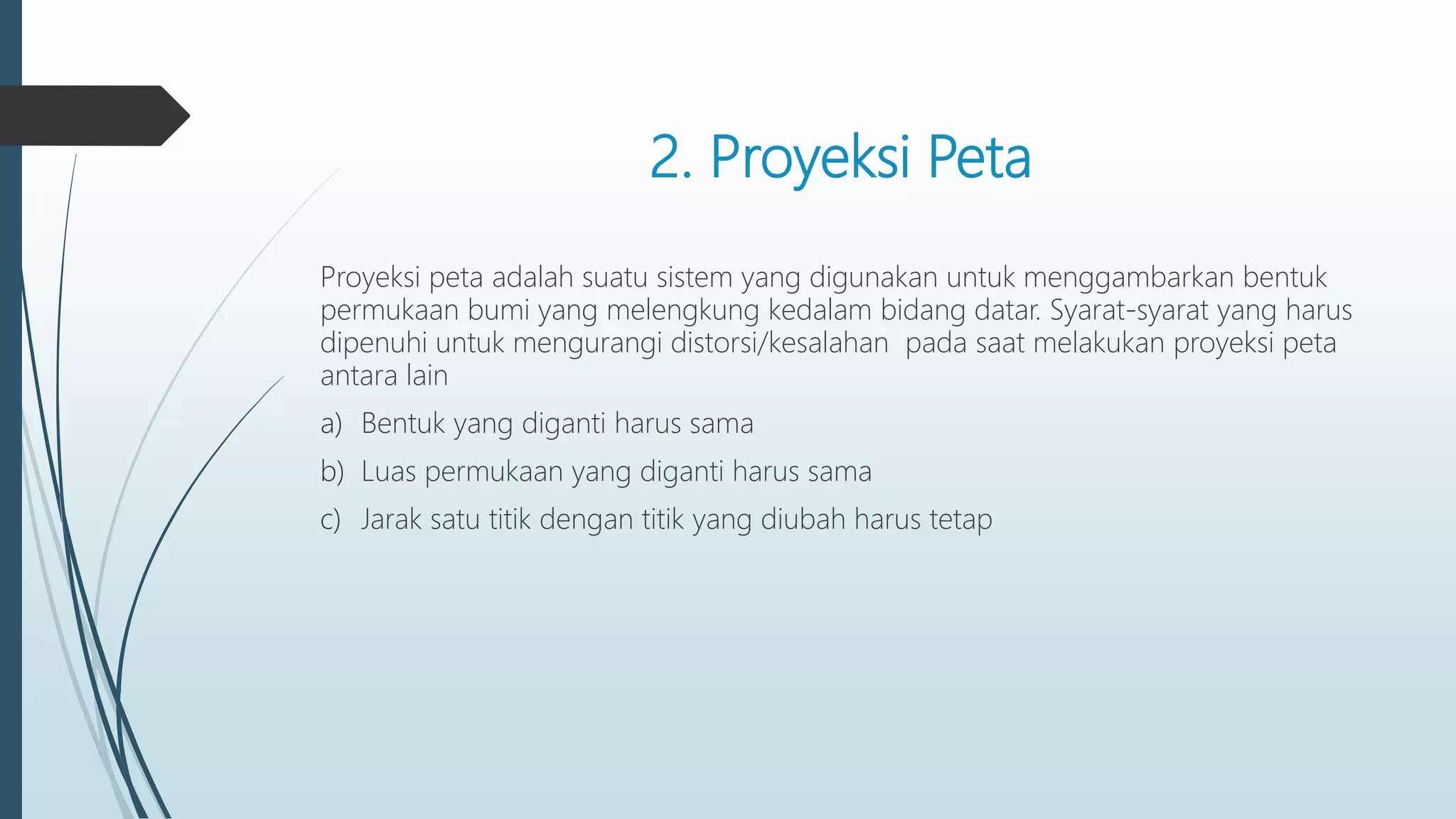 2. Proyeksi Peta

Proyeksi peta adalah suatu sistem yang digunakan untuk menggambarkan bentuk permukaan bumi yang melengkung kedalam bidang datar. Syarat-syarat yang harus dipenuhi untuk mengurangi distorsi/kesalahan  pada saat melakukan proyeksi peta antara lain

a) Bentuk yang diganti harus sama

b) Luas permukaan yang diganti harus sama

c) Jarak satu titik dengan titik yang diubah harus tetap